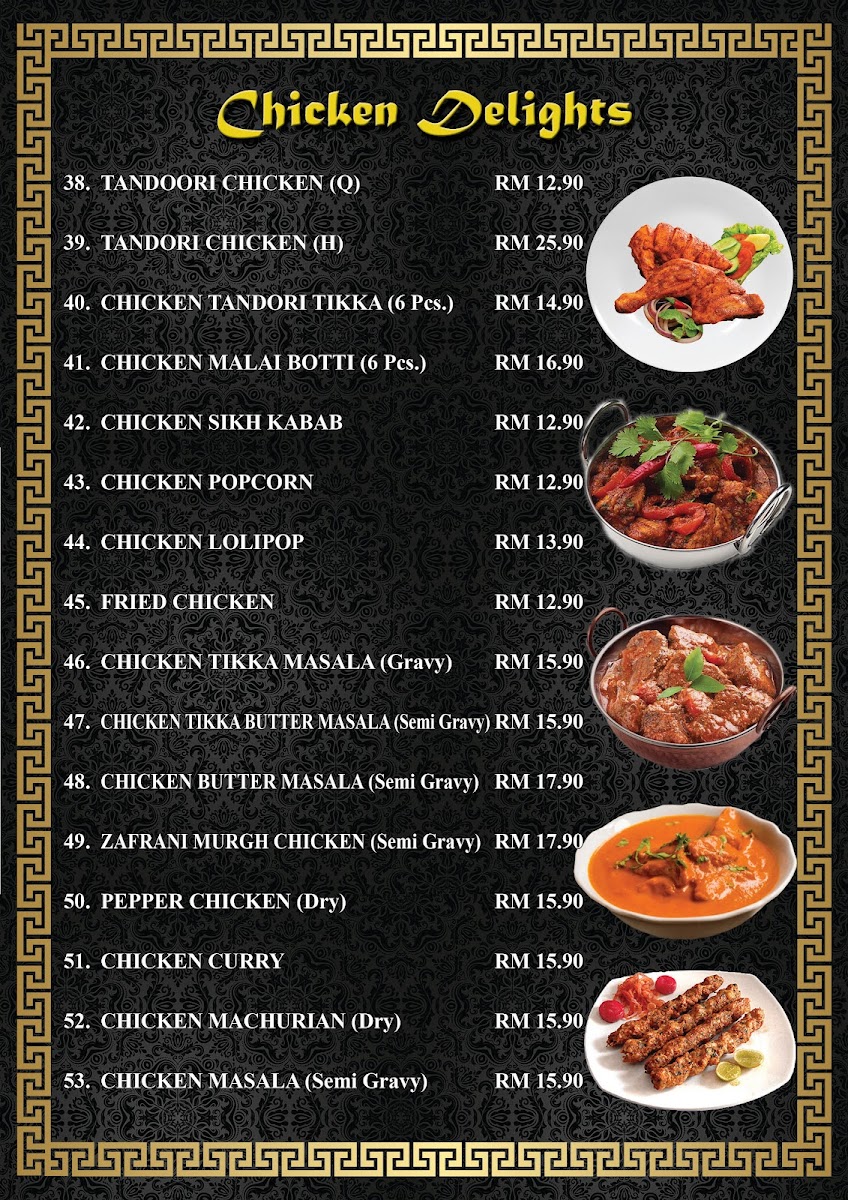 Chicken Delights

38. TANDOORI CHICKEN (Q) RM 12.90

39. TANDORI CHICKEN (H) RM 25.90

40. CHICKEN TANDORI TIKKA (6 Pcs.) RM 14.90

41. CHICKEN MALAI BOTTI (6 Pcs.) RM 16.90

42. CHICKEN SIKH KABAB RM 12.90

43. CHICKEN POPCORN RM 12.90

44. CHICKEN LOLIPOP RM 13.90

45. FRIED CHICKEN RM 12.90

46. CHICKEN TIKKA MASALA (Gravy) RM 15.90

47. CHICKEN TIKKA BUTTER MASALA (Semi Gravy) RM 15.90

48. CHICKEN BUTTER MASALA (Semi Gravy) RM 17.90

49. ZAFRANI MURGH CHICKEN (Semi Gravy) RM 17.90

50. PEPPER CHICKEN (Dry) RM 15.90

51. CHICKEN CURRY RM 15.90

52. CHICKEN MACHURIAN (Dry) RM 15.90

53. CHICKEN MASALA (Semi Gravy) RM 15.90